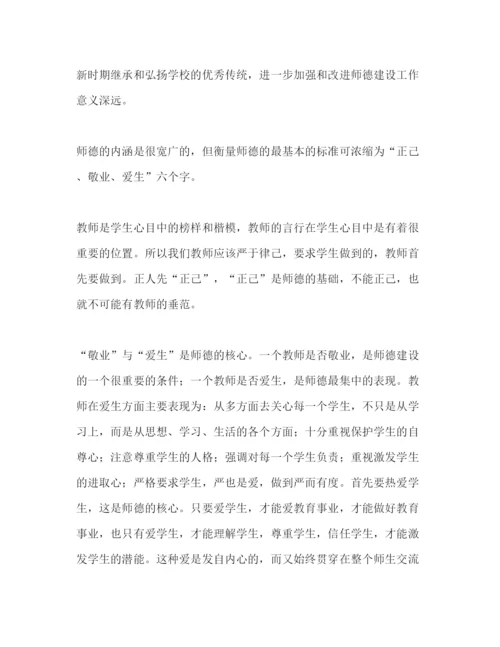 新时期继承和弘扬学校的优秀传统，进一步加强和改进师德建设工作意义深远。

师德的内涵是很宽广的，但衡量师德的最基本的标准可浓缩为“正己、敬业、爱生”六个字。

教师是学生心目中的榜样和楷模，教师的言行在学生心目中是有着很重要的位置。所以我们教师应该严于律己，要求学生做到的，教师首先要做到。正人先“正己”，“正己”是师德的基础，不能正己，也就不可能有教师的垂范。

“敬业”与“爱生”是师德的核心。一个教师是否敬业，是师德建设的一个很重要的条件；一个教师是否爱生，是师德最集中的表现。教师在爱生方面主要表现为：从多方面去关心每一个学生，不只是从学习上，而是从思想、学习、生活的各个方面；十分重视保护学生的自尊心；注意尊重学生的人格；强调对每一个学生负责；重视激发学生的进取心；严格要求学生，严也是爱，做到严而有度。首先要热爱学生，这是师德的核心。只要爱学生，才能爱教育事业，才能做好教育事业，也只有爱学生，才能理解学生，尊重学生，信任学生，才能激发学生的潜能。这种爱是发自内心的，而又始终贯穿在整个师生交流